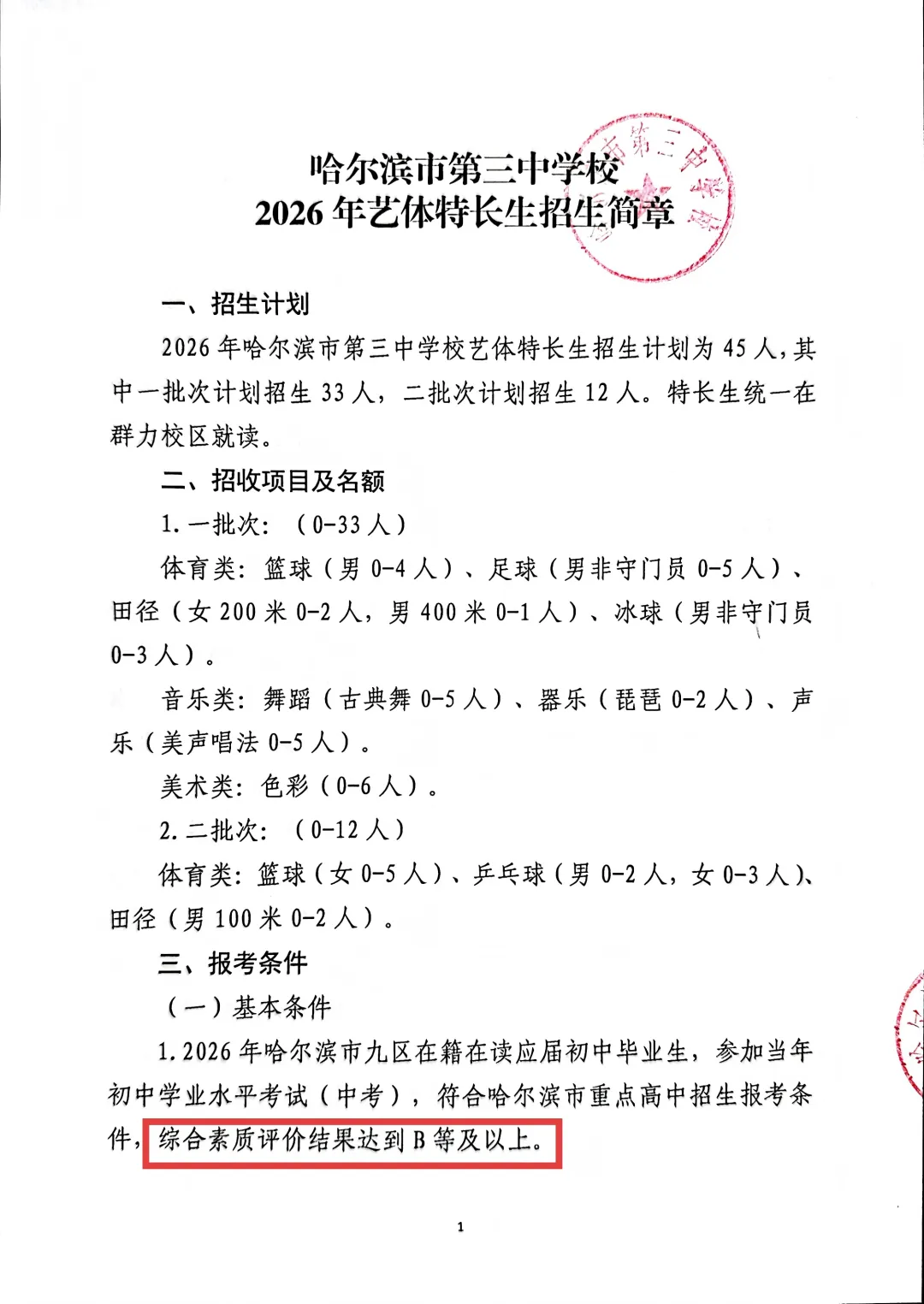 哈尔滨市第三中学校
2026 年艺体特长生招生简章

一、招生计划

2026 年哈尔滨市第三中学校艺体特长生招生计划为 45 人，其中一批次计划招生 33 人，二批次计划招生 12 人。特长生统一在群力校区就读。

二、招收项目及名额

1. 一批次：（0-33 人）

体育类：篮球（男 0-4 人）、足球（男非守门员 0-5 人）、田径（女 200 米 0-2 人，男 400 米 0-1 人）、冰球（男非守门员 0-3 人）。

音乐类：舞蹈（古典舞 0-5 人）、器乐（琵琶 0-2 人）、声乐（美声唱法 0-5 人）。

美术类：色彩（0-6 人）。

2. 二批次：（0-12 人）

体育类：篮球（女 0-5 人）、乒乓球（男 0-2 人，女 0-3 人）、田径（男 100 米 0-2 人）。

三、报考条件

（一）基本条件

1. 2026 年哈尔滨市九区在籍在读应届初中毕业生，参加当年初中学业水平考试（中考），符合哈尔滨市重点高中招生报考条件，综合素质评价结果达到 B 等及以上。

1